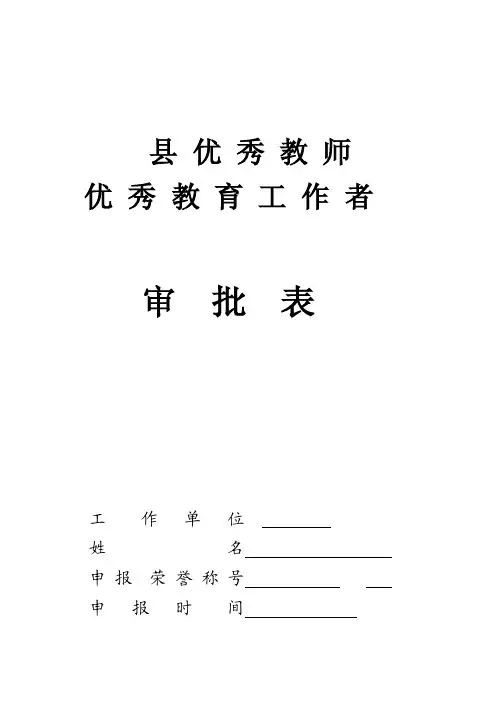 县优秀教师
优秀教育工作者

审批表

工作单位 ____
姓名____
申报荣誉称号____ ____
申报时间____